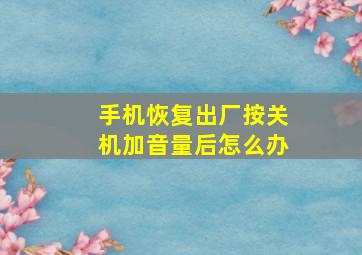 手机恢复出厂按关机加音量后怎么办